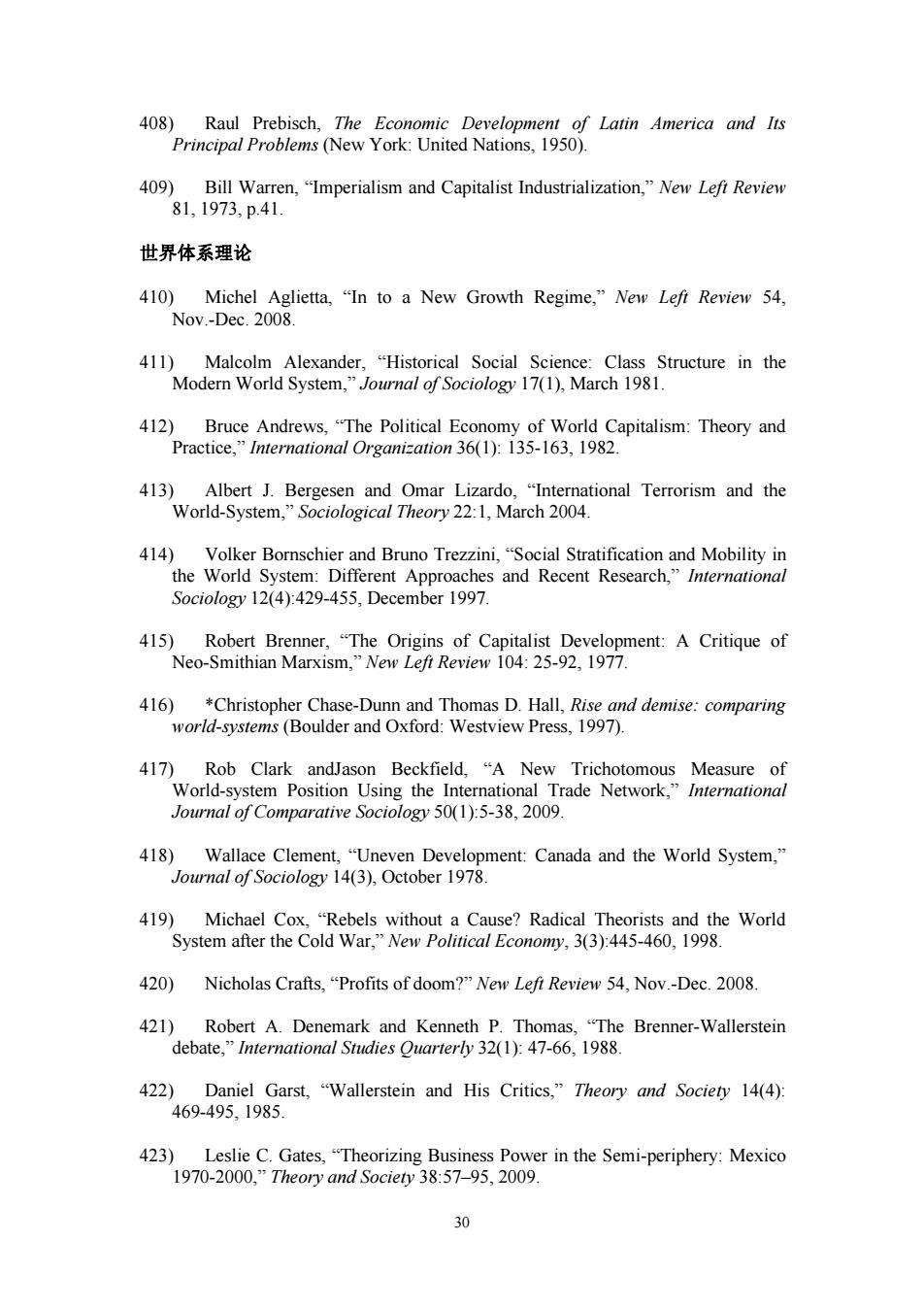 408) Raul Prebisch, The Economic Development of Latin America and Its Principal Problems (New York: United Nations, 1950).

409) Bill Warren, “Imperialism and Capitalist Industrialization,” New Left Review 81, 1973, p.41.

世界体系理论

410) Michel Aglietta, “In to a New Growth Regime,” New Left Review 54, Nov.-Dec. 2008.

411) Malcolm Alexander, “Historical Social Science: Class Structure in the Modern World System,” Journal of Sociology 17(1), March 1981.

412) Bruce Andrews, “The Political Economy of World Capitalism: Theory and Practice,” International Organization 36(1): 135-163, 1982.

413) Albert J. Bergesen and Omar Lizardo, “International Terrorism and the World-System,” Sociological Theory 22:1, March 2004.

414) Volker Bornschier and Bruno Trezzini, “Social Stratification and Mobility in the World System: Different Approaches and Recent Research,” International Sociology 12(4):429-455, December 1997.

415) Robert Brenner, “The Origins of Capitalist Development: A Critique of Neo-Smithian Marxism,” New Left Review 104: 25-92, 1977.

416) *Christopher Chase-Dunn and Thomas D. Hall, Rise and demise: comparing world-systems (Boulder and Oxford: Westview Press, 1997).

417) Rob Clark andJason Beckfield, “A New Trichotomous Measure of World-system Position Using the International Trade Network,” International Journal of Comparative Sociology 50(1):5-38, 2009.

418) Wallace Clement, “Uneven Development: Canada and the World System,” Journal of Sociology 14(3), October 1978.

419) Michael Cox, “Rebels without a Cause? Radical Theorists and the World System after the Cold War,” New Political Economy, 3(3):445-460, 1998.

420) Nicholas Crafts, “Profits of doom?” New Left Review 54, Nov.-Dec. 2008.

421) Robert A. Denemark and Kenneth P. Thomas, “The Brenner-Wallerstein debate,” International Studies Quarterly 32(1): 47-66, 1988.

422) Daniel Garst, “Wallerstein and His Critics,” Theory and Society 14(4): 469-495, 1985.

423) Leslie C. Gates, “Theorizing Business Power in the Semi-periphery: Mexico 1970-2000,” Theory and Society 38:57–95, 2009.

30